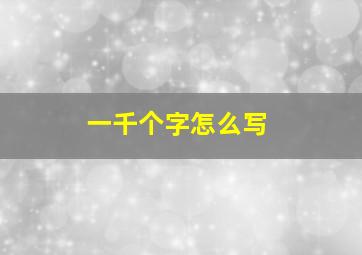 一千个字怎么写